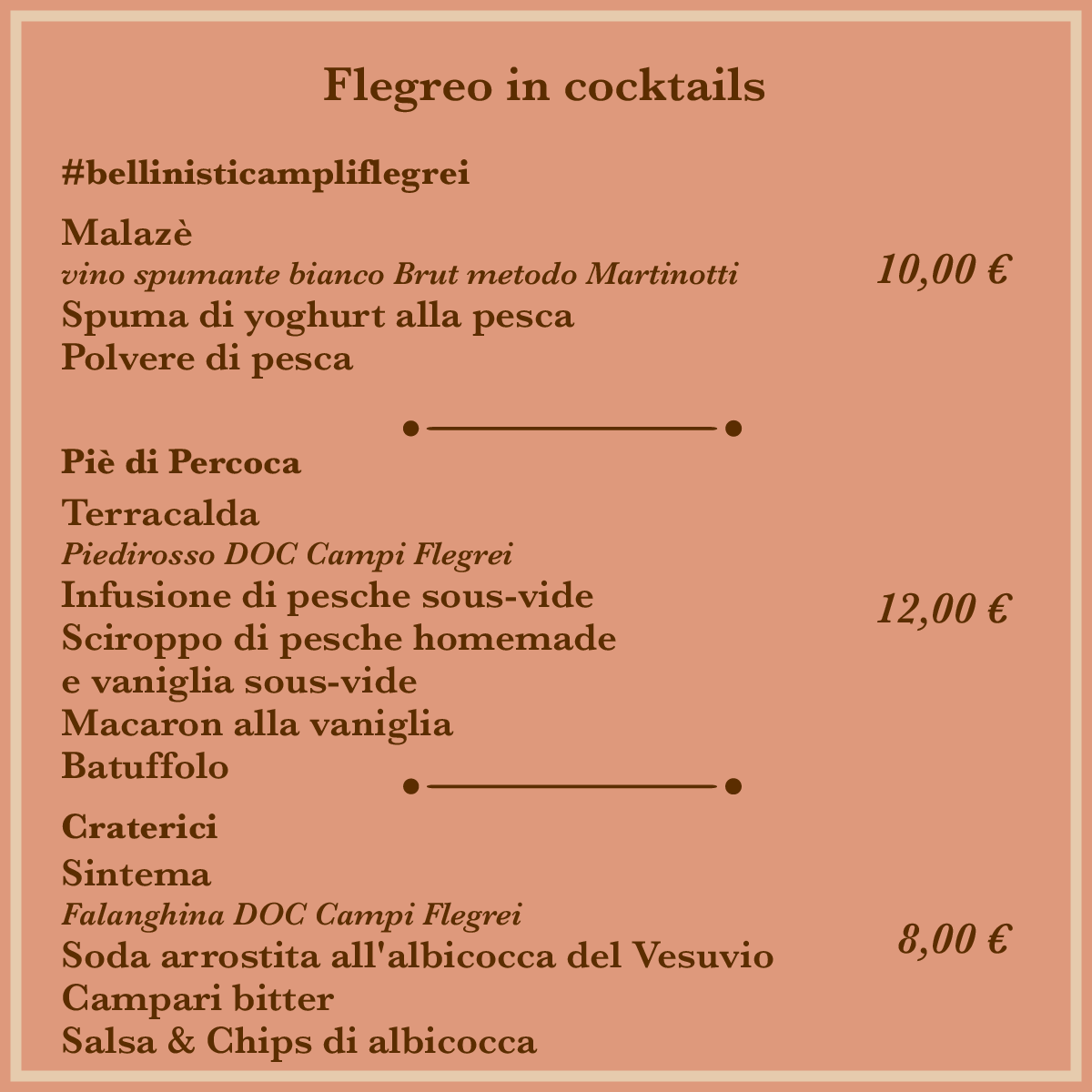 Flegreo in cocktails

#bellinisticampliflegrei

Malazè
vino spumante bianco Brut metodo Martinotti
Spuma di yoghurt alla pesca
Polvere di pesca

10,00 €

Piè di Percoca

Terracalda
Piedirosso DOC Campi Flegrei
Infusione di pesche sous-vide
Sciroppo di pesche homemade
e vaniglia sous-vide
Macaron alla vaniglia
Batuffolo

12,00 €

Craterici

Sintema
Falanghina DOC Campi Flegrei
Soda arrostita all'albicocca del Vesuvio
Campari bitter
Salsa & Chips di albicocca

8,00 €